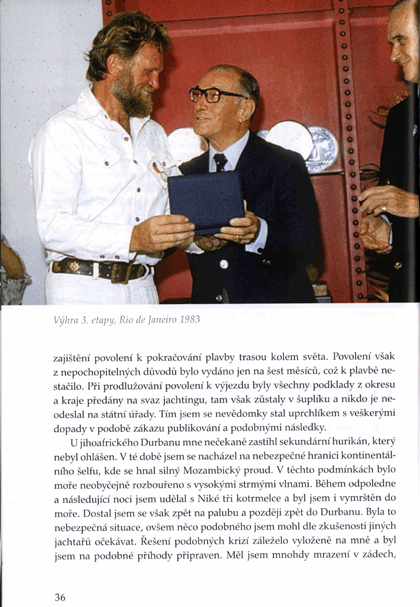 Výhra 3. etapy, Rio de Janeiro 1983

zajištění povolení k pokračování plavby trasou kolem světa. Povolení však z nepochopitelných důvodů bylo vydáno jen na šest měsíců, což k plavbě nestačilo. Při prodlužování povolení k výjezdu byly všechny podklady z okresu a kraje předány na svaz jachtingu, tam však zůstaly v šuplíku a nikdo je neodeslal na státní úřady. Tím jsem se nevědomky stal uprchlíkem s veškerými dopady v podobě zákazu publikování a podobnými následky.

U jihoafrického Durbanu mne nečekaně zastihl sekundární hurikán, který nebyl ohlášen. V té době jsem se nacházel na nebezpečné hranici kontinentálního šelfu, kde se hnal silný Mozambický proud. V těchto podmínkách bylo moře neobyčejně rozbouřeno s vysokými strmými vlnami. Během odpoledne a následující noci jsem udělal s Niké tři kotrmelce a byl jsem i vymrštěn do moře. Dostal jsem se však zpět na palubu a později zpět do Durbanu. Byla to nebezpečná situace, ovšem něco podobného jsem mohl dle zkušenosti jiných jachtařů očekávat. Řešení podobných krizí záleželo vyloženě na mně a byl jsem na podobné příhody připraven. Měl jsem mnohdy mrazení v zádech,

36